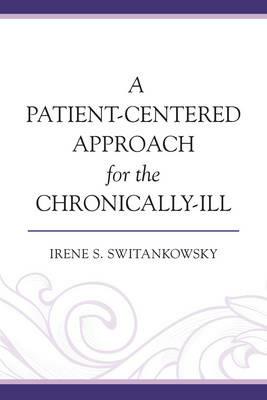 A
PATIENT-CENTERED
APPROACH
for the
CHRONICALLY-ILL

IRENE S. SWITANKOWSKY